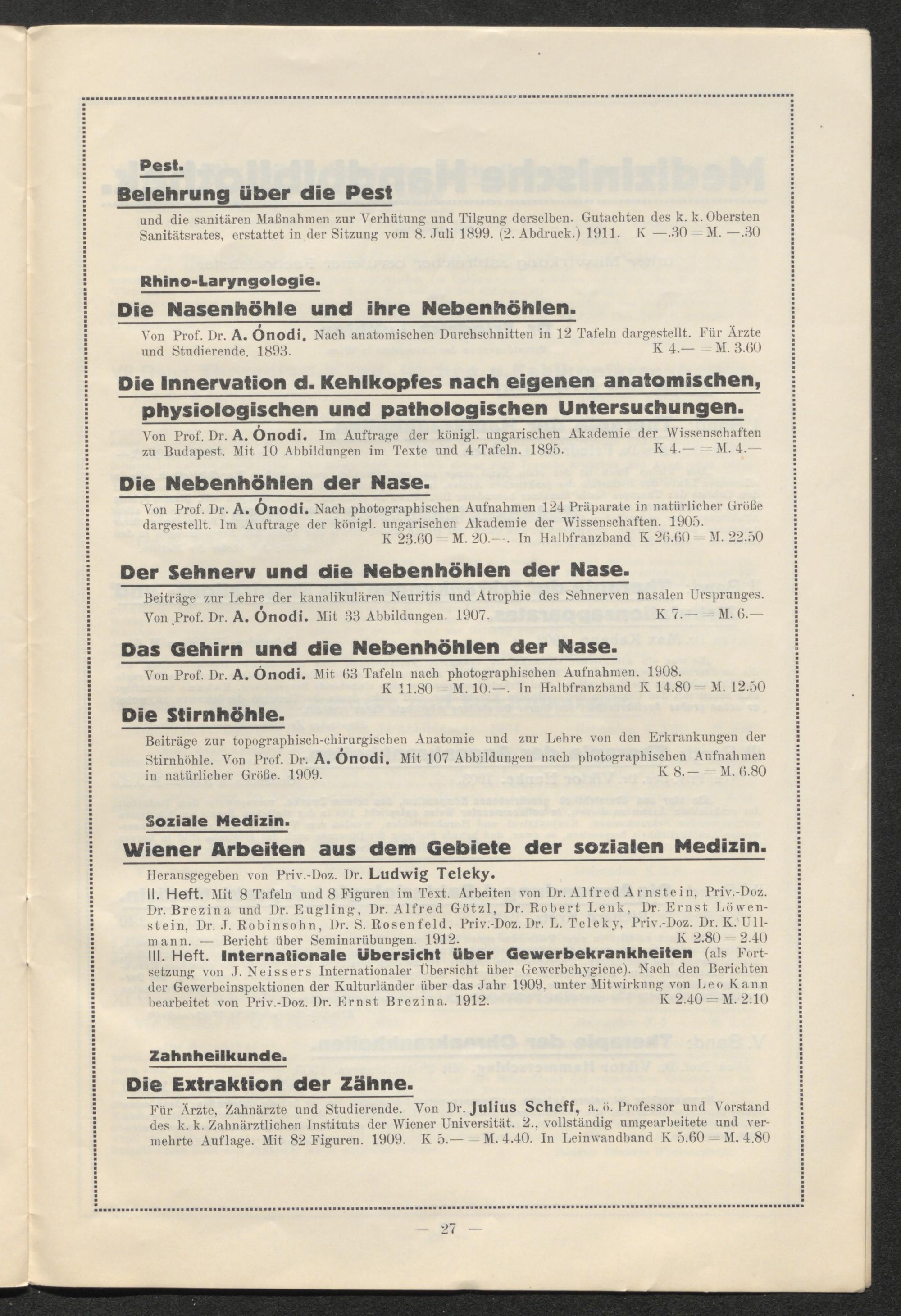 Pest.

Belehrung über die Pest

und die sanitären Maßnahmen zur Verhütung und Tilgung derselben. Gutachten des k. k. Obersten Sanitätsrates, erstattet in der Sitzung vom 8. Juli 1899. (2. Abdruck.) 1911. K —.30 = M. —.30

Rhino-Laryngologie.

Die Nasenhöhle und ihre Nebenhöhlen.

Von Prof. Dr. A. Ónodi. Nach anatomischen Durchschnitten in 12 Tafeln dargestellt. Für Ärzte und Studierende. 1893. K 4.— = M. 3.60

Die Innervation d. Kehlkopfes nach eigenen anatomischen, physiologischen und pathologischen Untersuchungen.

Von Prof. Dr. A. Ónodi. Im Auftrage der königl. ungarischen Akademie der Wissenschaften zu Budapest. Mit 10 Abbildungen im Texte und 4 Tafeln. 1895. K 4.— = M. 4.—

Die Nebenhöhlen der Nase.

Von Prof. Dr. A. Ónodi. Nach photographischen Aufnahmen 124 Präparate in natürlicher Größe dargestellt. Im Auftrage der königl. ungarischen Akademie der Wissenschaften. 1905. K 23.60 = M. 20.—. In Halbfranzband K 26.60 = M. 22.50

Der Sehnerv und die Nebenhöhlen der Nase.

Beiträge zur Lehre der kanalikulären Neuritis und Atrophie des Sehnerven nasalen Ursprunges. Von Prof. Dr. A. Ónodi. Mit 33 Abbildungen. 1907. K 7.— = M. 6.—

Das Gehirn und die Nebenhöhlen der Nase.

Von Prof. Dr. A. Ónodi. Mit 63 Tafeln nach photographischen Aufnahmen. 1908. K 11.80 = M. 10.—. In Halbfranzband K 14.80 = M. 12.50

Die Stirnhöhle.

Beiträge zur topographisch-chirurgischen Anatomie und zur Lehre von den Erkrankungen der Stirnhöhle. Von Prof. Dr. A. Ónodi. Mit 107 Abbildungen nach photographischen Aufnahmen in natürlicher Größe. 1909. K 8.— = M. 6.80

Soziale Medizin.

Wiener Arbeiten aus dem Gebiete der sozialen Medizin.

Herausgegeben von Priv.-Doz. Dr. Ludwig Teleky.

II. Heft. Mit 8 Tafeln und 8 Figuren im Text. Arbeiten von Dr. Alfred Arnstein, Priv.-Doz. Dr. Brezina und Dr. Eugling, Dr. Alfred Götzl, Dr. Robert Lenk, Dr. Ernst Löwenstein, Dr. J. Robinsohn, Dr. S. Rosenfeld, Priv.-Doz. Dr. L. Teleky, Priv.-Doz. Dr. K. Ullmann. — Bericht über Seminarübungen. 1912. K 2.80 = 2.40

III. Heft. Internationale Übersicht über Gewerbekrankheiten (als Fortsetzung von J. Neissers Internationaler Übersicht über Gewerbehygiene). Nach den Berichten der Gewerbeinspektionen der Kulturländer über das Jahr 1909, unter Mitwirkung von Leo Kann bearbeitet von Priv.-Doz. Dr. Ernst Brezina. 1912. K 2.40 = M. 2.10

Zahnheilkunde.

Die Extraktion der Zähne.

Für Ärzte, Zahnärzte und Studierende. Von Dr. Julius Scheff, a. ö. Professor und Vorstand des k. k. Zahnärztlichen Instituts der Wiener Universität. 2., vollständig umgearbeitete und vermehrte Auflage. Mit 82 Figuren. 1909. K 5.— = M. 4.40. In Leinwandband K 5.60 = M. 4.80

— 27 —